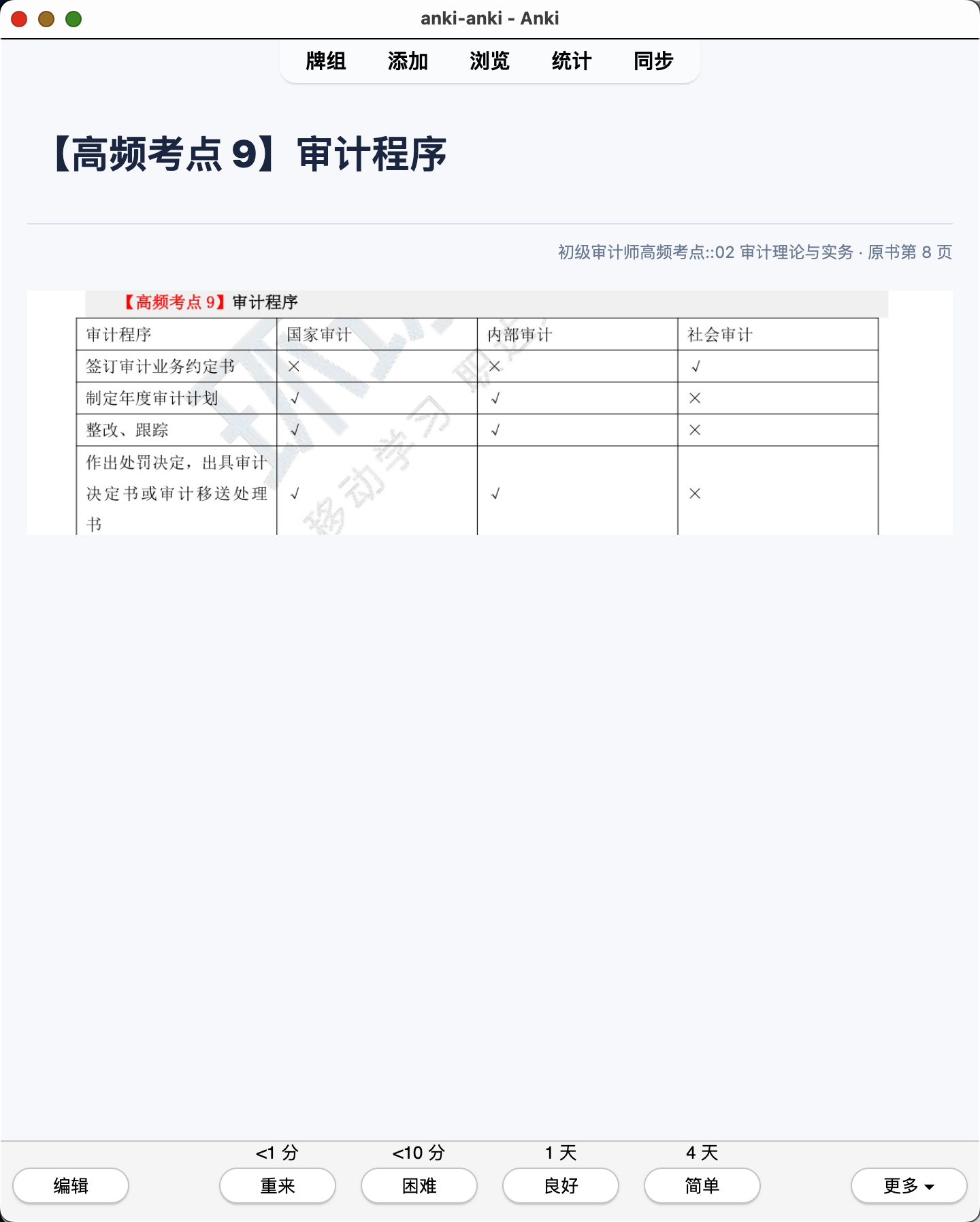 anki-anki - Anki

牌组　添加　浏览　统计　同步

【高频考点 9】审计程序

初级审计师高频考点::02 审计理论与实务 · 原书第 8 页

【高频考点 9】审计程序

| 审计程序 | 国家审计 | 内部审计 | 社会审计 |
|---|---|---|---|
| 签订审计业务约定书 | × | × | √ |
| 制定年度审计计划 | √ | √ | × |
| 整改、跟踪 | √ | √ | × |
| 作出处罚决定，出具审计决定书或审计移送处理书 | √ | √ | × |

移动学习

<1 分　<10 分　1 天　4 天

编辑　重来　困难　良好　简单　更多